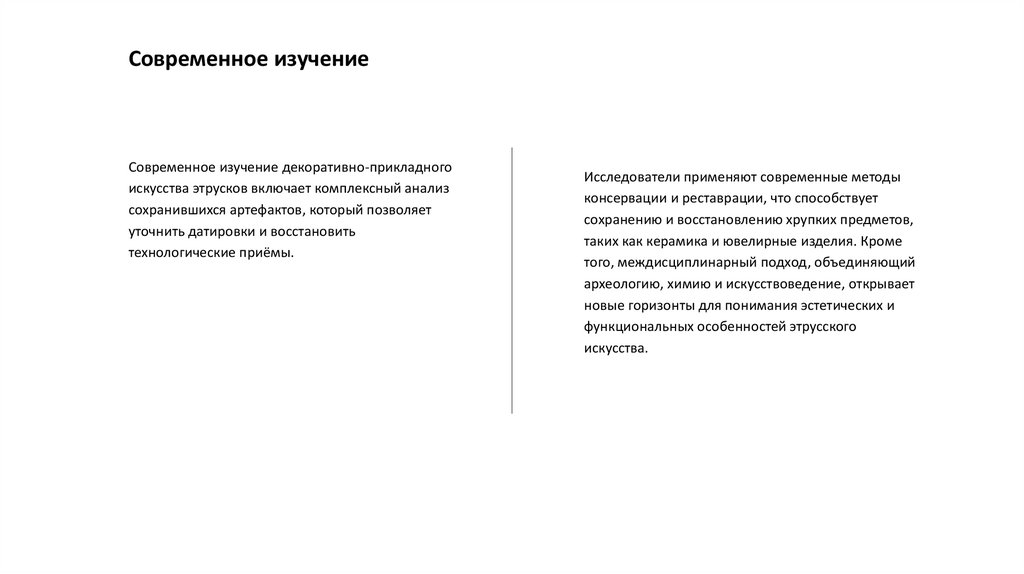 Современное изучение

Современное изучение декоративно-прикладного искусства этрусков включает комплексный анализ сохранившихся артефактов, который позволяет уточнить датировки и восстановить технологические приёмы.

Исследователи применяют современные методы консервации и реставрации, что способствует сохранению и восстановлению хрупких предметов, таких как керамика и ювелирные изделия. Кроме того, междисциплинарный подход, объединяющий археологию, химию и искусствоведение, открывает новые горизонты для понимания эстетических и функциональных особенностей этрусского искусства.